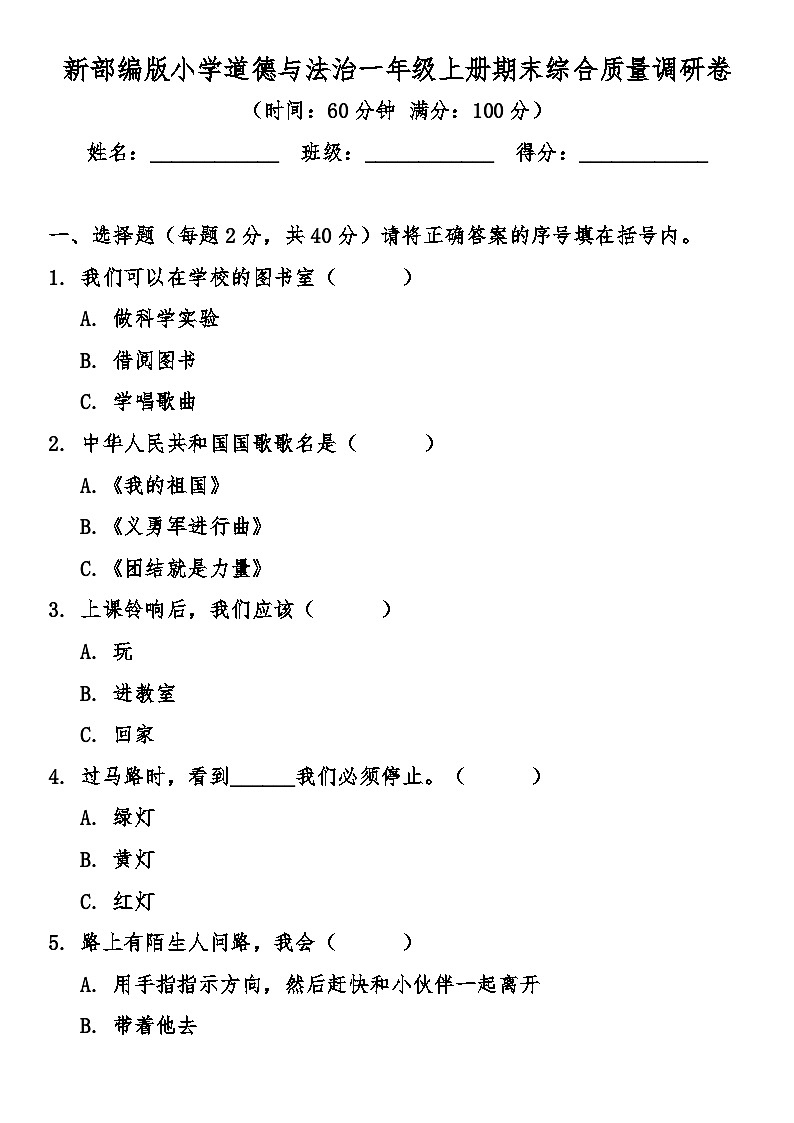 新部编版小学道德与法治一年级上册期末综合质量调研卷

（时间：60 分钟 满分：100 分）

姓名：____________ 班级：____________ 得分：____________

一、选择题（每题 2 分，共 40 分）请将正确答案的序号填在括号内。

1. 我们可以在学校的图书室（　　）

A. 做科学实验

B. 借阅图书

C. 学唱歌曲

2. 中华人民共和国国歌歌名是（　　）

A.《我的祖国》

B.《义勇军进行曲》

C.《团结就是力量》

3. 上课铃响后，我们应该（　　）

A. 玩

B. 进教室

C. 回家

4. 过马路时，看到______我们必须停止。（　　）

A. 绿灯

B. 黄灯

C. 红灯

5. 路上有陌生人问路，我会（　　）

A. 用手指指示方向，然后赶快和小伙伴一起离开

B. 带着他去